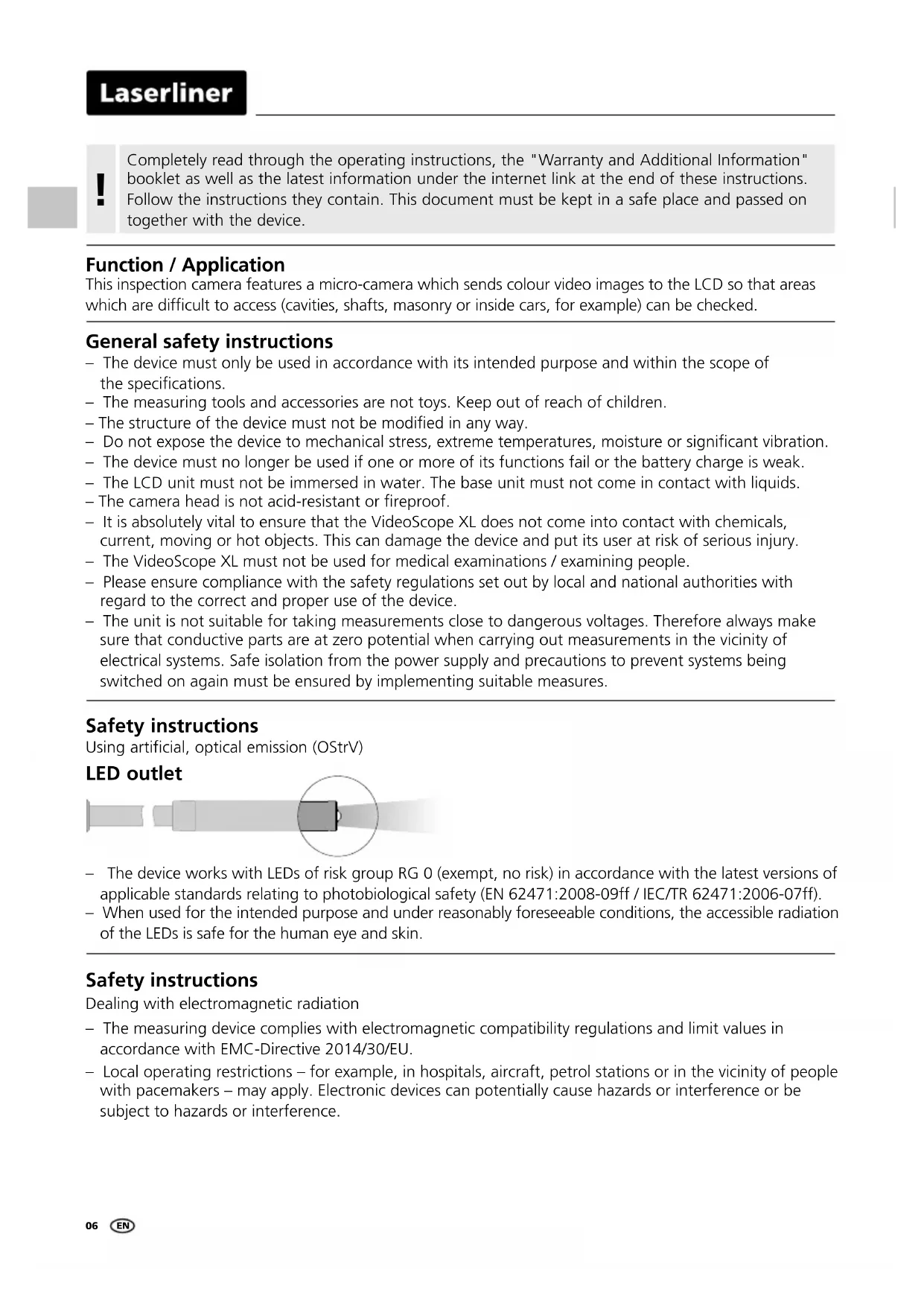 Laserliner

!

Completely read through the operating instructions, the "Warranty and Additional Information" booklet as well as the latest information under the internet link at the end of these instructions. Follow the instructions they contain. This document must be kept in a safe place and passed on together with the device.

Function / Application
This inspection camera features a micro-camera which sends colour video images to the LCD so that areas which are difficult to access (cavities, shafts, masonry or inside cars, for example) can be checked.

General safety instructions
– The device must only be used in accordance with its intended purpose and within the scope of the specifications.
– The measuring tools and accessories are not toys. Keep out of reach of children.
– The structure of the device must not be modified in any way.
– Do not expose the device to mechanical stress, extreme temperatures, moisture or significant vibration.
– The device must no longer be used if one or more of its functions fail or the battery charge is weak.
– The LCD unit must not be immersed in water. The base unit must not come in contact with liquids.
– The camera head is not acid-resistant or fireproof.
– It is absolutely vital to ensure that the VideoScope XL does not come into contact with chemicals, current, moving or hot objects. This can damage the device and put its user at risk of serious injury.
– The VideoScope XL must not be used for medical examinations / examining people.
– Please ensure compliance with the safety regulations set out by local and national authorities with regard to the correct and proper use of the device.
– The unit is not suitable for taking measurements close to dangerous voltages. Therefore always make sure that conductive parts are at zero potential when carrying out measurements in the vicinity of electrical systems. Safe isolation from the power supply and precautions to prevent systems being switched on again must be ensured by implementing suitable measures.

Safety instructions
Using artificial, optical emission (OStrV)

LED outlet

– The device works with LEDs of risk group RG 0 (exempt, no risk) in accordance with the latest versions of applicable standards relating to photobiological safety (EN 62471:2008-09ff / IEC/TR 62471:2006-07ff).
– When used for the intended purpose and under reasonably foreseeable conditions, the accessible radiation of the LEDs is safe for the human eye and skin.

Safety instructions
Dealing with electromagnetic radiation
– The measuring device complies with electromagnetic compatibility regulations and limit values in accordance with EMC-Directive 2014/30/EU.
– Local operating restrictions – for example, in hospitals, aircraft, petrol stations or in the vicinity of people with pacemakers – may apply. Electronic devices can potentially cause hazards or interference or be subject to hazards or interference.

06 EN